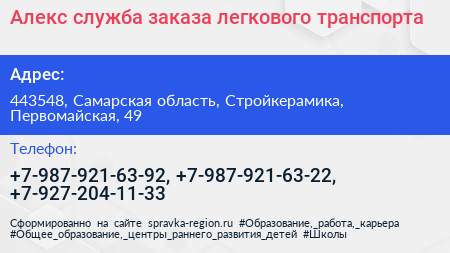 Алекс служба заказа легкового транспорта

Адрес:

443548, Самарская область, Стройкерамика, Первомайская, 49

Телефон:

+7-987-921-63-92, +7-987-921-63-22, +7-927-204-11-33

Сформированно на сайте spravka-region.ru #Образование,_работа,_карьера #Общее_образование,_центры_раннего_развития_детей #Школы